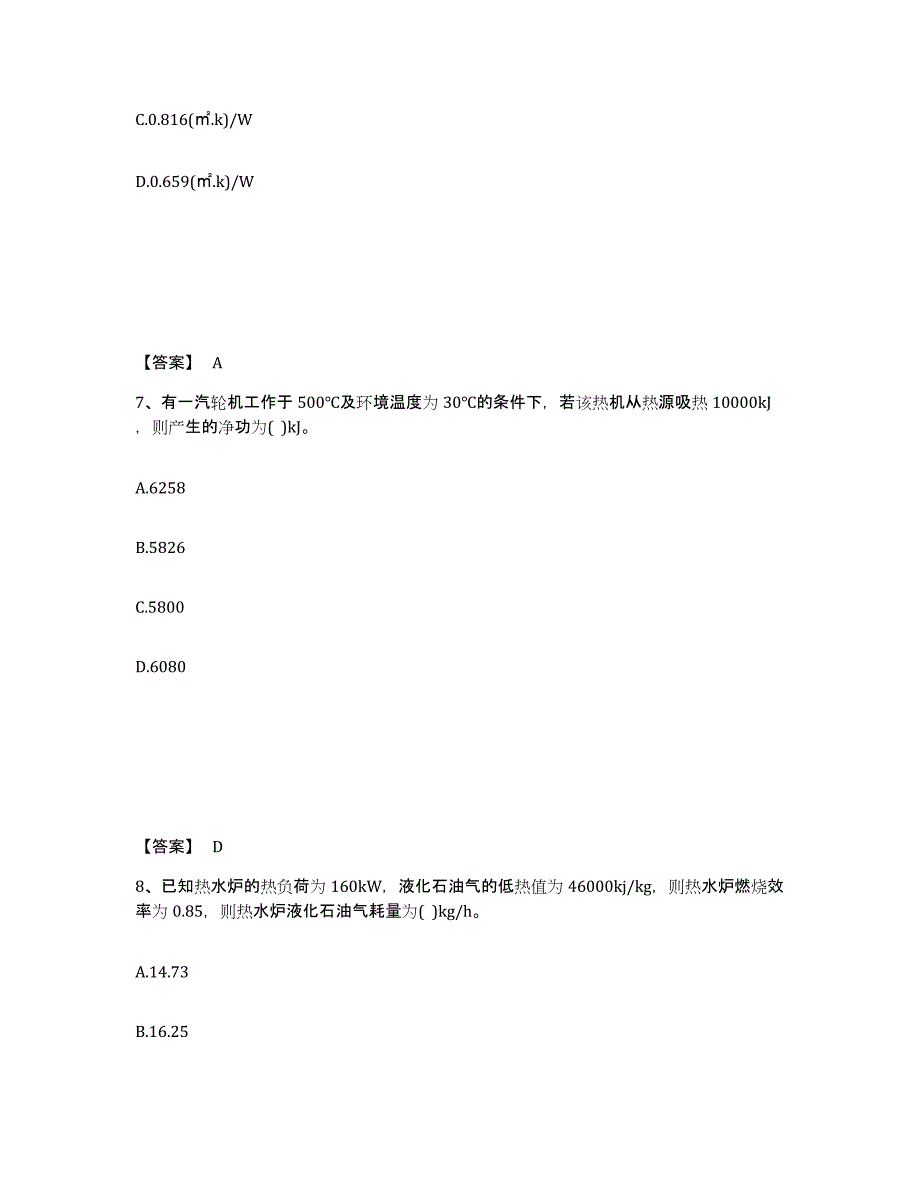 C.0.816(㎡.k)/W

D.0.659(㎡.k)/W

【答案】 A

7、有一汽轮机工作于 500℃及环境温度为 30℃的条件下，若该热机从热源吸热 10000kJ，则产生的净功为( )kJ。

A.6258

B.5826

C.5800

D.6080

【答案】 D

8、已知热水炉的热负荷为 160kW，液化石油气的低热值为 46000kj/kg，则热水炉燃烧效率为 0.85，则热水炉液化石油气耗量为( )kg/h。

A.14.73

B.16.25